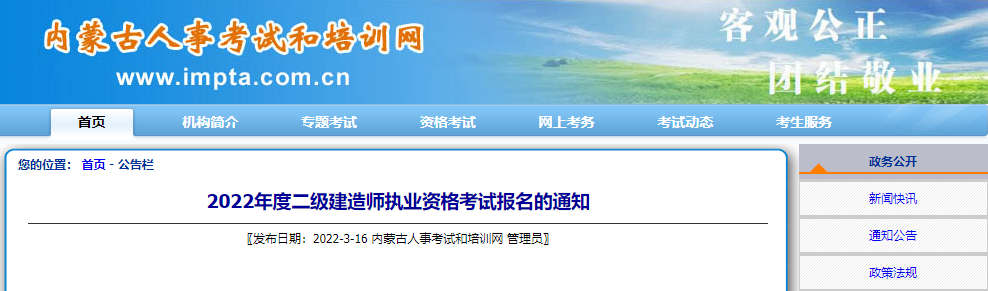 内蒙古人事考试和培训网
www.impta.com.cn
客观公正
团结敬业

首页 机构简介 专题考试 资格考试 网上考务 考试动态 考生服务

您的位置： 首页 - 公告栏

2022年度二级建造师执业资格考试报名的通知

〖发布日期：2022-3-16 内蒙古人事考试和培训网 管理员〗

政务公开
新闻快讯
通知公告
政策法规